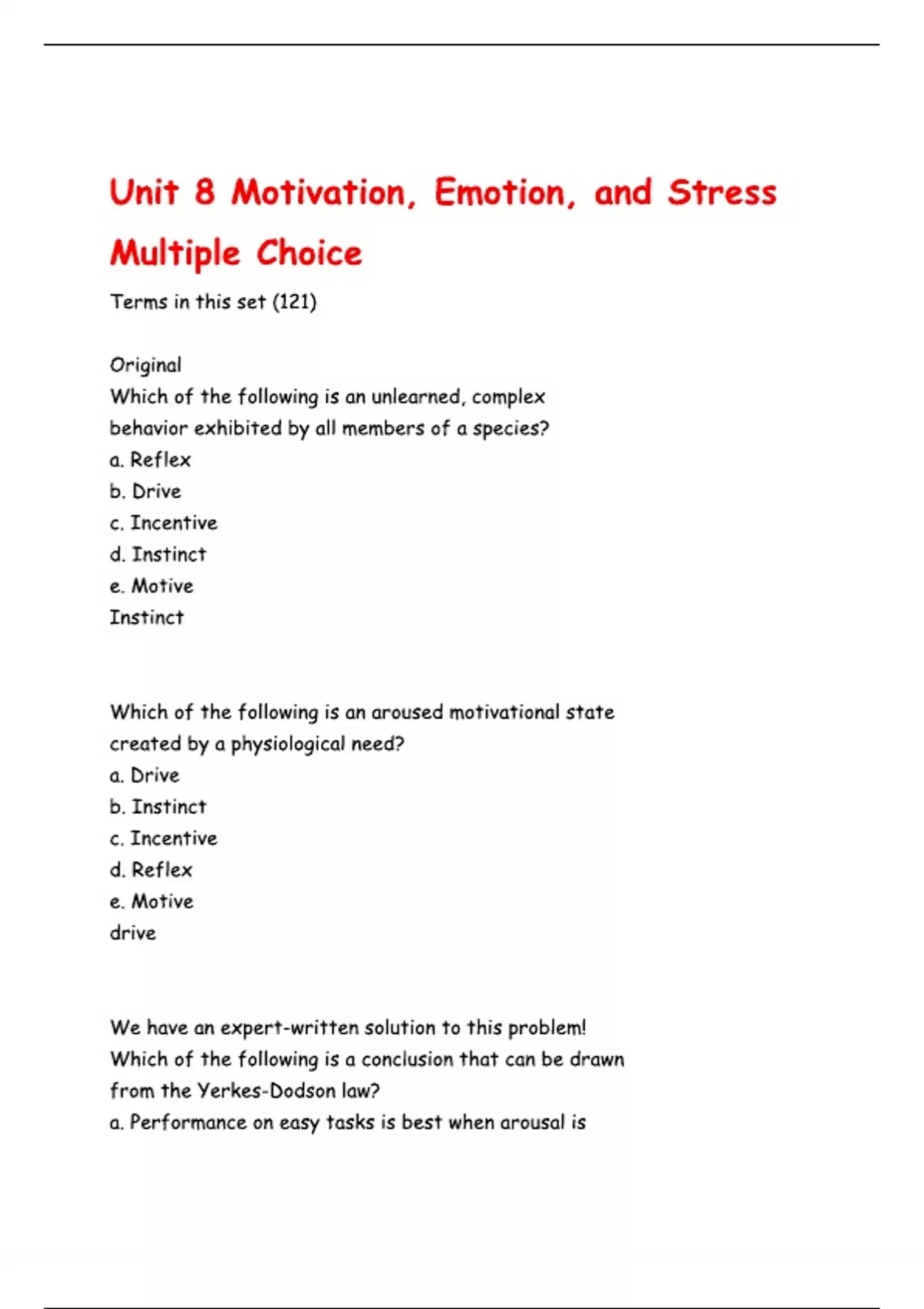 Unit 8 Motivation, Emotion, and Stress Multiple Choice

Terms in this set (121)

Original
Which of the following is an unlearned, complex behavior exhibited by all members of a species?
a. Reflex
b. Drive
c. Incentive
d. Instinct
e. Motive
Instinct

Which of the following is an aroused motivational state created by a physiological need?
a. Drive
b. Instinct
c. Incentive
d. Reflex
e. Motive
drive

We have an expert-written solution to this problem!
Which of the following is a conclusion that can be drawn from the Yerkes-Dodson law?
a. Performance on easy tasks is best when arousal is